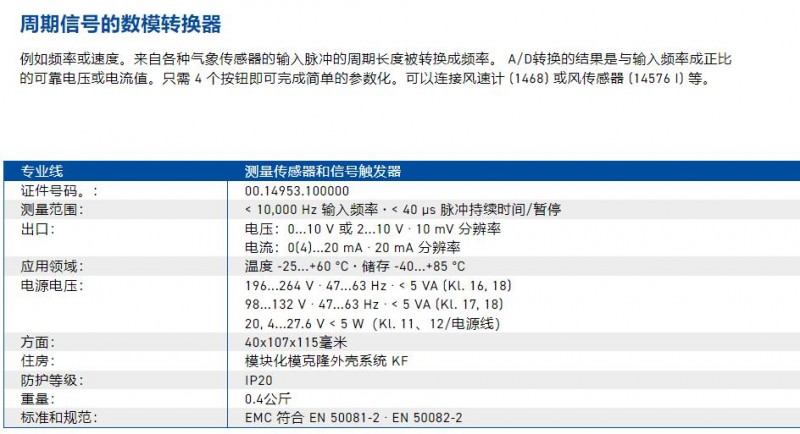 周期信号的数模转换器

例如频率或速度。来自各种气象传感器的输入脉冲的周期长度被转换成频率。 A/D转换的结果是与输入频率成正比的可靠电压或电流值。只需4个按钮即可完成简单的参数化。可以连接风速计(1468)或风传感器(14576 I)等。

| 专业线 | 测量传感器和信号触发器 |
|---|---|
| 证件号码。: | 00.14953.100000 |
| 测量范围: | < 10,000 Hz 输入频率 · < 40 µs 脉冲持续时间/暂停 |
| 出口: | 电压: 0...10 V 或 2...10 V · 10 mV 分辨率 |
|  | 电流: 0(4)...20 mA · 20 mA 分辨率 |
| 应用领域: | 温度 -25...+60 °C · 储存 -40...+85 °C |
| 电源电压: | 196...264 V · 47...63 Hz · < 5 VA (Kl. 16, 18) |
|  | 98...132 V · 47...63 Hz · < 5 VA (Kl. 17, 18) |
|  | 20, 4...27.6 V < 5 W (Kl. 11、12/电源线) |
| 方面: | 40x107x115毫米 |
| 住房: | 模块化模克隆外壳系统 KF |
| 防护等级: | IP20 |
| 重量: | 0.4公斤 |
| 标准和规范: | EMC 符合 EN 50081-2 · EN 50082-2 |